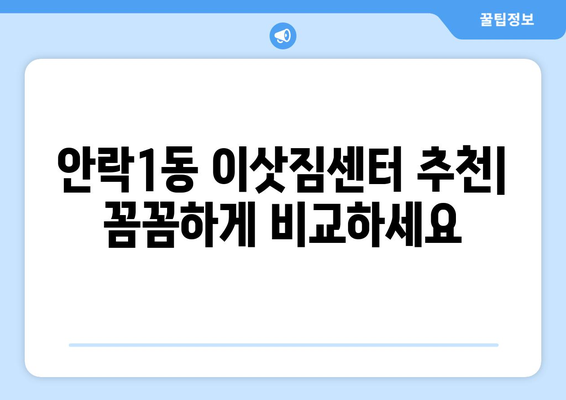 꿀팁정보

안락1동 이삿짐센터 추천| 꼼꼼하게 비교하세요